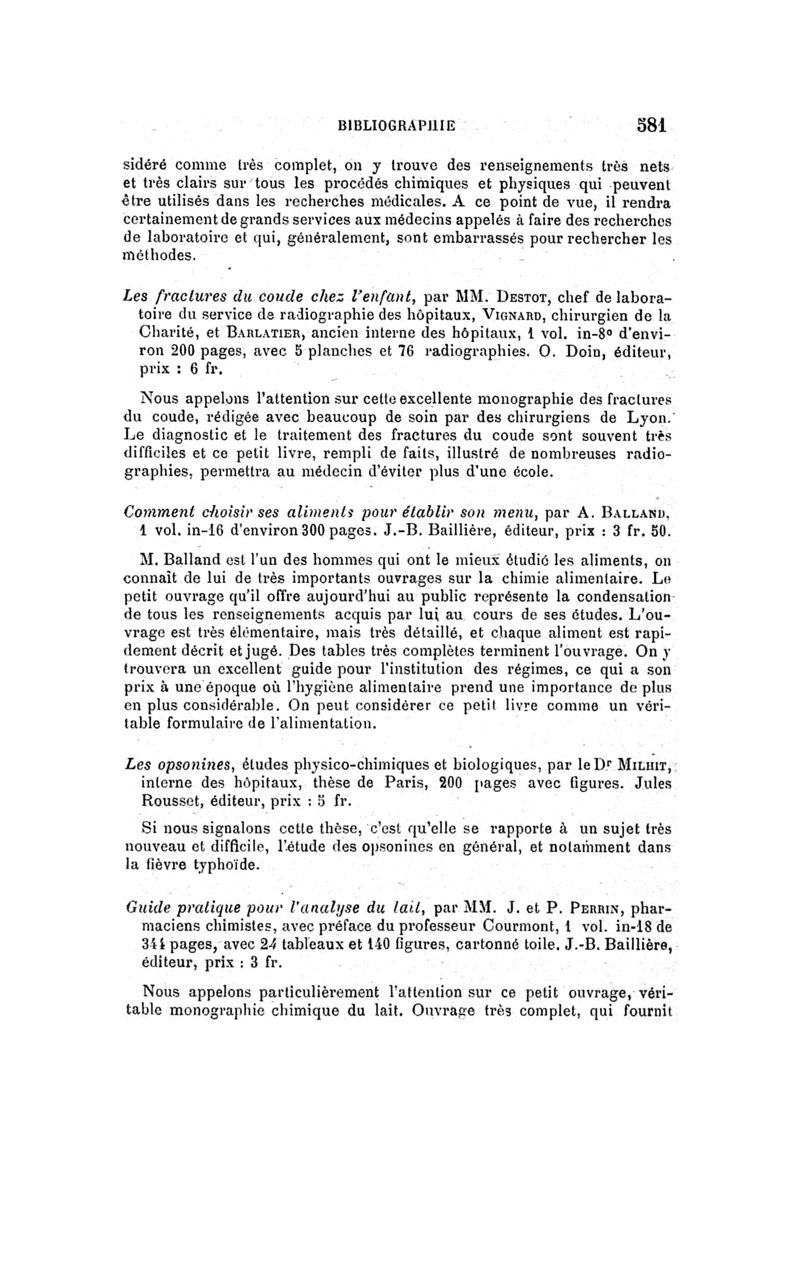 BIBLIOGRAPHIE 581

sidéré comme très complet, on y trouve des renseignements très nets et très clairs sur tous les procédés chimiques et physiques qui peuvent être utilisés dans les recherches médicales. A ce point de vue, il rendra certainement de grands services aux médecins appelés à faire des recherches de laboratoire et qui, généralement, sont embarrassés pour rechercher les méthodes.

Les fractures du coude chez l'enfant, par MM. Destot, chef de laboratoire du service de radiographie des hôpitaux, Vignard, chirurgien de la Charité, et Barlatier, ancien interne des hôpitaux, 1 vol. in-8° d'environ 200 pages, avec 5 planches et 76 radiographies. O. Doin, éditeur, prix : 6 fr.

Nous appelons l'attention sur cette excellente monographie des fractures du coude, rédigée avec beaucoup de soin par des chirurgiens de Lyon. Le diagnostic et le traitement des fractures du coude sont souvent très difficiles et ce petit livre, rempli de faits, illustré de nombreuses radiographies, permettra au médecin d'éviter plus d'une école.

Comment choisir ses aliments pour établir son menu, par A. Balland, 1 vol. in-16 d'environ 300 pages. J.-B. Baillière, éditeur, prix : 3 fr. 50.

M. Balland est l'un des hommes qui ont le mieux étudié les aliments, on connaît de lui de très importants ouvrages sur la chimie alimentaire. Le petit ouvrage qu'il offre aujourd'hui au public représente la condensation de tous les renseignements acquis par lui au cours de ses études. L'ouvrage est très élémentaire, mais très détaillé, et chaque aliment est rapidement décrit et jugé. Des tables très complètes terminent l'ouvrage. On y trouvera un excellent guide pour l'institution des régimes, ce qui a son prix à une époque où l'hygiène alimentaire prend une importance de plus en plus considérable. On peut considérer ce petit livre comme un véritable formulaire de l'alimentation.

Les opsonines, études physico-chimiques et biologiques, par le Dr Milhit, interne des hôpitaux, thèse de Paris, 200 pages avec figures. Jules Rousset, éditeur, prix : 5 fr.

Si nous signalons cette thèse, c'est qu'elle se rapporte à un sujet très nouveau et difficile, l'étude des opsonines en général, et notamment dans la fièvre typhoïde.

Guide pratique pour l'analyse du lait, par MM. J. et P. Perrin, pharmaciens chimistes, avec préface du professeur Courmont, 1 vol. in-18 de 344 pages, avec 24 tableaux et 140 figures, cartonné toile. J.-B. Baillière, éditeur, prix : 3 fr.

Nous appelons particulièrement l'attention sur ce petit ouvrage, véritable monographie chimique du lait. Ouvrage très complet, qui fournit